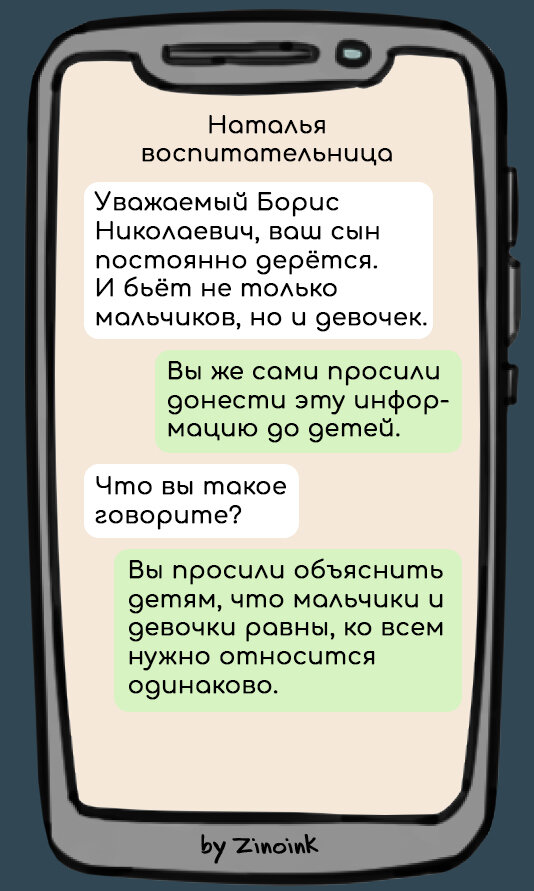 Наталья воспитательница

Уважаемый Борис Николаевич, ваш сын постоянно дерётся. И бьёт не только мальчиков, но и девочек.

Вы же сами просили донести эту информацию до детей.

Что вы такое говорите?

Вы просили объяснить детям, что мальчики и девочки равны, ко всем нужно относится одинаково.

by Zinoink